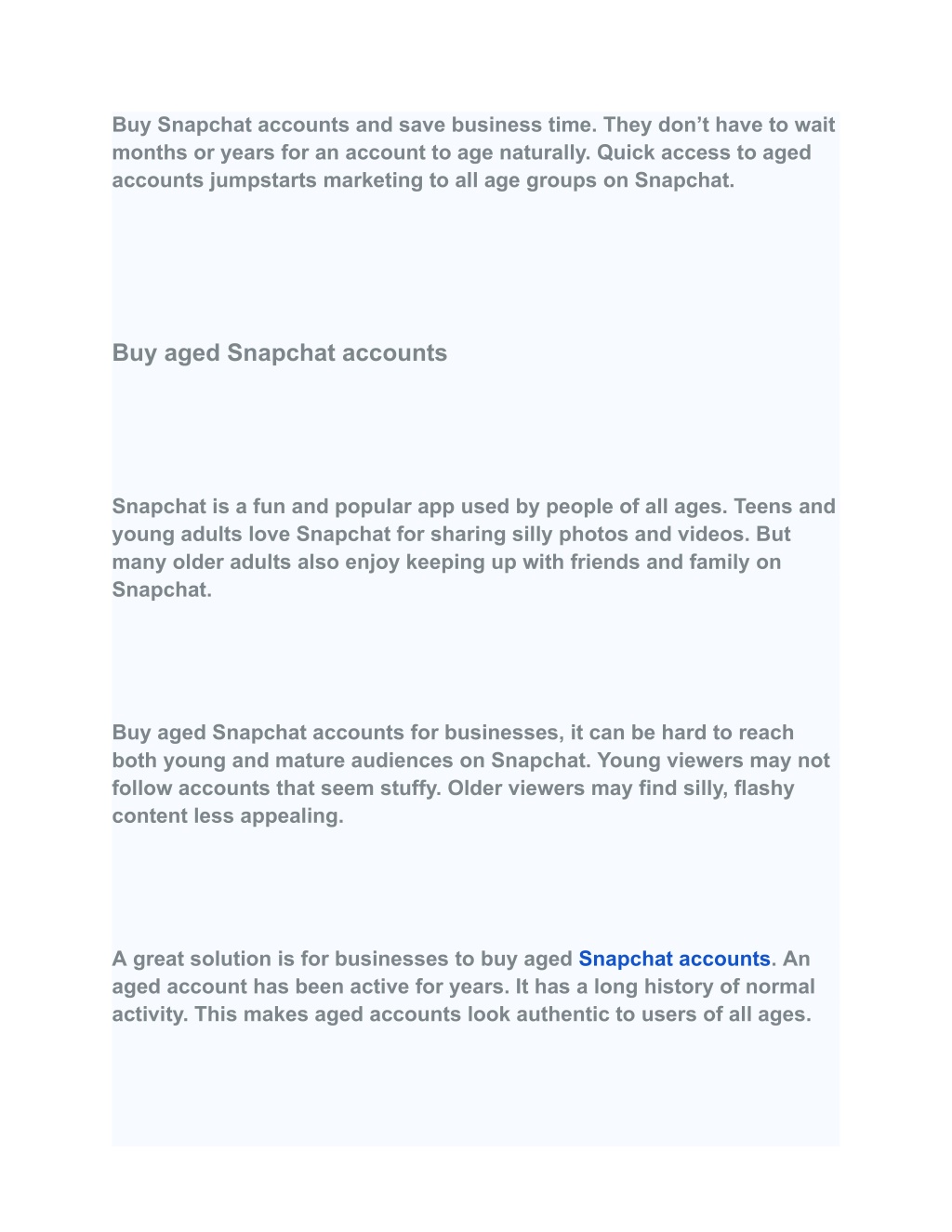 Buy Snapchat accounts and save business time. They don’t have to wait months or years for an account to age naturally. Quick access to aged accounts jumpstarts marketing to all age groups on Snapchat.

Buy aged Snapchat accounts

Snapchat is a fun and popular app used by people of all ages. Teens and young adults love Snapchat for sharing silly photos and videos. But many older adults also enjoy keeping up with friends and family on Snapchat.

Buy aged Snapchat accounts for businesses, it can be hard to reach both young and mature audiences on Snapchat. Young viewers may not follow accounts that seem stuffy. Older viewers may find silly, flashy content less appealing.

A great solution is for businesses to buy aged Snapchat accounts. An aged account has been active for years. It has a long history of normal activity. This makes aged accounts look authentic to users of all ages.